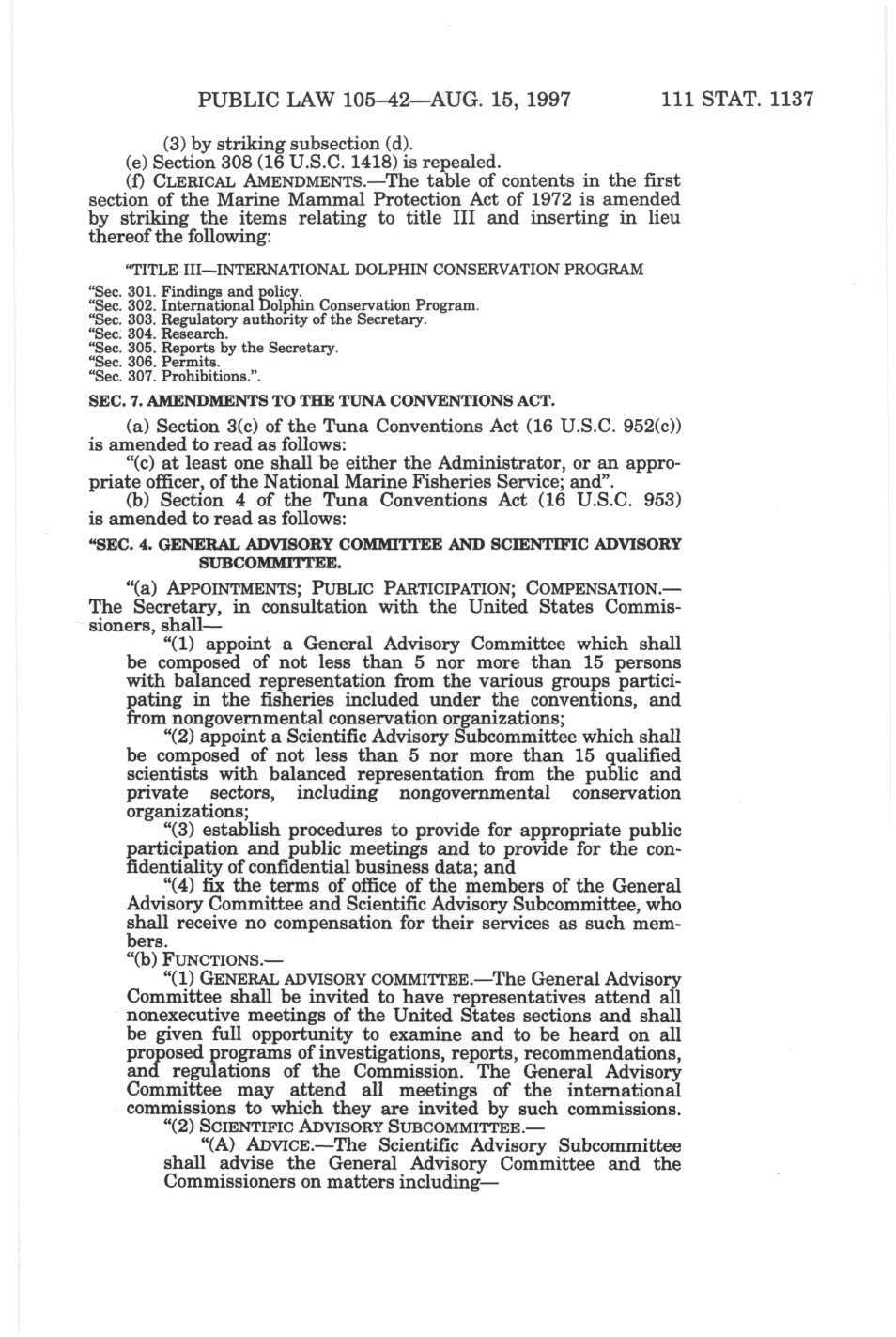 PUBLIC LAW 105–42—AUG. 15, 1997 111 STAT. 1137

(3) by striking subsection (d).
(e) Section 308 (16 U.S.C. 1418) is repealed.
(f) CLERICAL AMENDMENTS.—The table of contents in the first section of the Marine Mammal Protection Act of 1972 is amended by striking the items relating to title III and inserting in lieu thereof the following:

"TITLE III—INTERNATIONAL DOLPHIN CONSERVATION PROGRAM

"Sec. 301. Findings and policy.
"Sec. 302. International Dolphin Conservation Program.
"Sec. 303. Regulatory authority of the Secretary.
"Sec. 304. Research.
"Sec. 305. Reports by the Secretary.
"Sec. 306. Permits.
"Sec. 307. Prohibitions.".

SEC. 7. AMENDMENTS TO THE TUNA CONVENTIONS ACT.

(a) Section 3(c) of the Tuna Conventions Act (16 U.S.C. 952(c)) is amended to read as follows:
"(c) at least one shall be either the Administrator, or an appropriate officer, of the National Marine Fisheries Service; and".
(b) Section 4 of the Tuna Conventions Act (16 U.S.C. 953) is amended to read as follows:

"SEC. 4. GENERAL ADVISORY COMMITTEE AND SCIENTIFIC ADVISORY SUBCOMMITTEE.

"(a) APPOINTMENTS; PUBLIC PARTICIPATION; COMPENSATION.—The Secretary, in consultation with the United States Commissioners, shall—
"(1) appoint a General Advisory Committee which shall be composed of not less than 5 nor more than 15 persons with balanced representation from the various groups participating in the fisheries included under the conventions, and from nongovernmental conservation organizations;
"(2) appoint a Scientific Advisory Subcommittee which shall be composed of not less than 5 nor more than 15 qualified scientists with balanced representation from the public and private sectors, including nongovernmental conservation organizations;
"(3) establish procedures to provide for appropriate public participation and public meetings and to provide for the confidentiality of confidential business data; and
"(4) fix the terms of office of the members of the General Advisory Committee and Scientific Advisory Subcommittee, who shall receive no compensation for their services as such members.
"(b) FUNCTIONS.—
"(1) GENERAL ADVISORY COMMITTEE.—The General Advisory Committee shall be invited to have representatives attend all nonexecutive meetings of the United States sections and shall be given full opportunity to examine and to be heard on all proposed programs of investigations, reports, recommendations, and regulations of the Commission. The General Advisory Committee may attend all meetings of the international commissions to which they are invited by such commissions.
"(2) SCIENTIFIC ADVISORY SUBCOMMITTEE.—
"(A) ADVICE.—The Scientific Advisory Subcommittee shall advise the General Advisory Committee and the Commissioners on matters including—